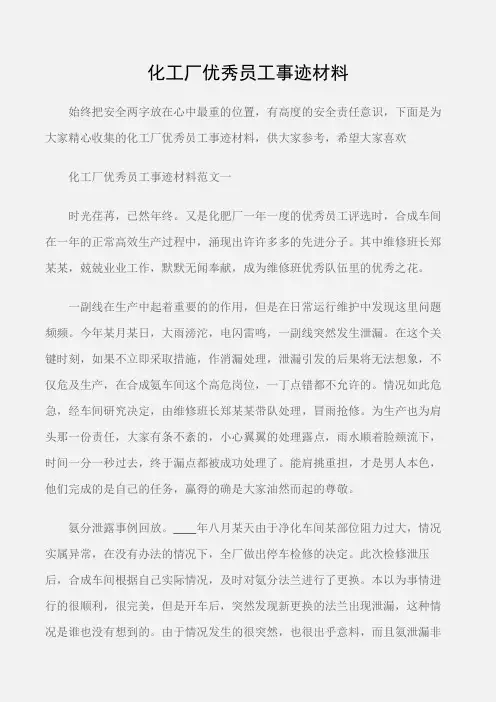 化工厂优秀员工事迹材料

始终把安全两字放在心中最重的位置，有高度的安全责任意识，下面是为大家精心收集的化工厂优秀员工事迹材料，供大家参考，希望大家喜欢

化工厂优秀员工事迹材料范文一

时光荏苒，已然年终。又是化肥厂一年一度的优秀员工评选时，合成车间在一年的正常高效生产过程中，涌现出许许多多的先进分子。其中维修班长郑某某，兢兢业业工作，默默无闻奉献，成为维修班优秀队伍里的优秀之花。

一副线在生产中起着重要的的作用，但是在日常运行维护中发现这里问题频频。今年某月某日，大雨滂沱，电闪雷鸣，一副线突然发生泄漏。在这个关键时刻，如果不立即采取措施，作消漏处理，泄漏引发的后果将无法想象，不仅危及生产，在合成氨车间这个高危岗位，一丁点错都不允许的。情况如此危急，经车间研究决定，由维修班长郑某某带队处理，冒雨抢修。为生产也为肩头那一份责任，大家有条不紊的，小心翼翼的处理露点，雨水顺着脸颊流下，时间一分一秒过去，终于漏点都被成功处理了。能肩挑重担，才是男人本色，他们完成的是自己的任务，赢得的确是大家油然而起的尊敬。

氨分泄露事例回放。____年八月某天由于净化车间某部位阻力过大，情况实属异常，在没有办法的情况下，全厂做出停车检修的决定。此次检修泄压后，合成车间根据自己实际情况，及时对氨分法兰进行了更换。本以为事情进行的很顺利，很完美，但是开车后，突然发现新更换的法兰出现泄漏，这种情况是谁也没有想到的。由于情况发生的很突然，也很出乎意料，而且氨泄漏非